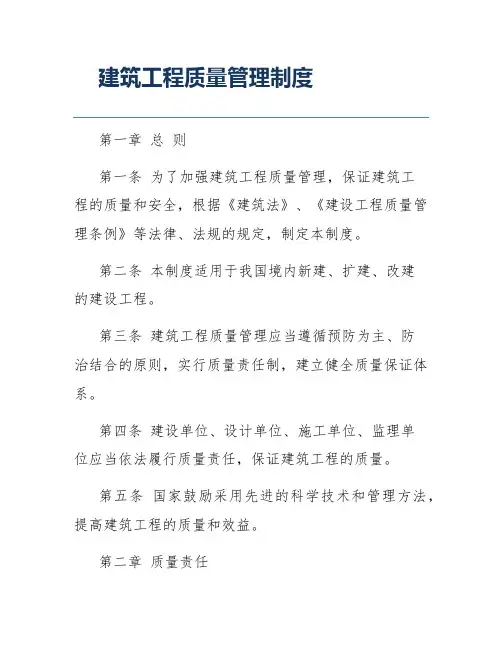 建筑工程质量管理制度

第一章 总 则

第一条 为了加强建筑工程质量管理，保证建筑工程的质量和安全，根据《建筑法》、《建设工程质量管理条例》等法律、法规的规定，制定本制度。

第二条 本制度适用于我国境内新建、扩建、改建的建设工程。

第三条 建筑工程质量管理应当遵循预防为主、防治结合的原则，实行质量责任制，建立健全质量保证体系。

第四条 建设单位、设计单位、施工单位、监理单位应当依法履行质量责任，保证建筑工程的质量。

第五条 国家鼓励采用先进的科学技术和管理方法，提高建筑工程的质量和效益。

第二章 质量责任